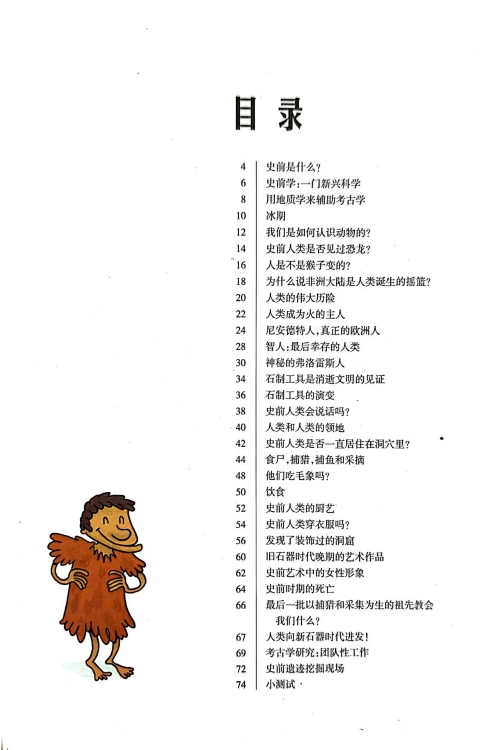 目录

4 史前是什么？
6 史前学：一门新兴科学
8 用地质学来辅助考古学
10 冰期
12 我们是如何认识动物的？
14 史前人类是否见过恐龙？
16 人是不是猴子变的？
18 为什么说非洲大陆是人类诞生的摇篮？
20 人类的伟大历险
22 人类成为火的主人
24 尼安德特人，真正的欧洲人
28 智人：最后幸存的人类
30 神秘的弗洛雷斯人
34 石制工具是消逝文明的见证
36 石制工具的演变
38 史前人类会说话吗？
40 人类和人类的领地
42 史前人类是否一直居住在洞穴里？
44 食尸，捕猎，捕鱼和采摘
48 他们吃毛象吗？
50 饮食
52 史前人类的厨艺
54 史前人类穿衣服吗？
56 发现了装饰过的洞窟
60 旧石器时代晚期的艺术作品
62 史前艺术中的女性形象
64 史前时期的死亡
66 最后一批以捕猎和采集为生的祖先教会我们什么？
67 人类向新石器时代进发！
69 考古学研究：团队性工作
72 史前遗迹挖掘现场
74 小测试